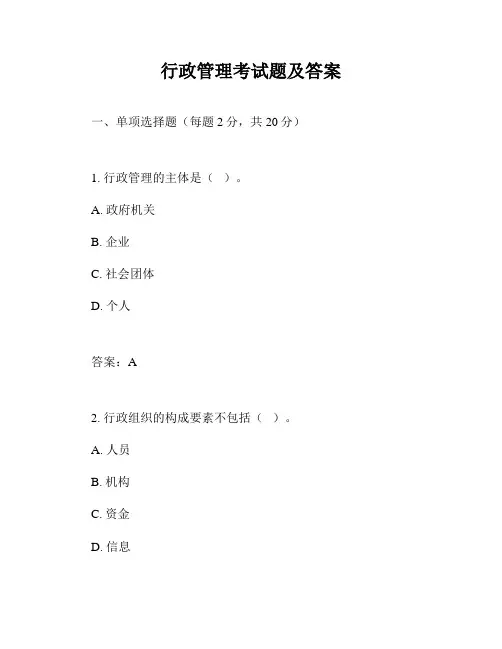 行政管理考试题及答案

一、单项选择题（每题 2 分，共 20 分）

1. 行政管理的主体是（ ）。

A. 政府机关

B. 企业

C. 社会团体

D. 个人

答案：A

2. 行政组织的构成要素不包括（ ）。

A. 人员

B. 机构

C. 资金

D. 信息